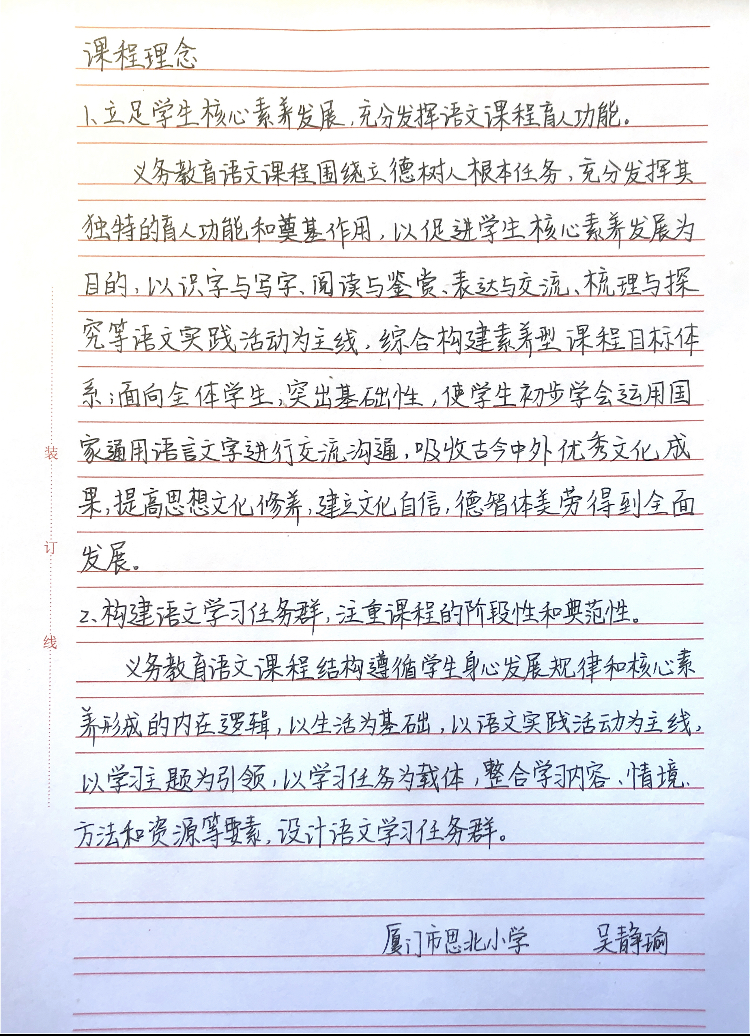 课程理念

1、立足学生核心素养发展，充分发挥语文课程育人功能。

义务教育语文课程围绕立德树人根本任务，充分发挥其独特的育人功能和奠基作用，以促进学生核心素养发展为目的，以识字与写字、阅读与鉴赏、表达与交流、梳理与探究等语文实践活动为主线，综合构建素养型课程目标体系；面向全体学生，突出基础性，使学生初步学会运用国家通用语言文字进行交流沟通，吸收古今中外优秀文化成果，提高思想文化修养，建立文化自信，德智体美劳得到全面发展。

2、构建语文学习任务群，注重课程的阶段性和典范性。

义务教育语文课程结构遵循学生身心发展规律和核心素养形成的内在逻辑，以生活为基础，以语文实践活动为主线，以学习主题为引领，以学习任务为载体，整合学习内容、情境、方法和资源等要素，设计语文学习任务群。

厦门市思北小学　吴静瑜

装

订

线